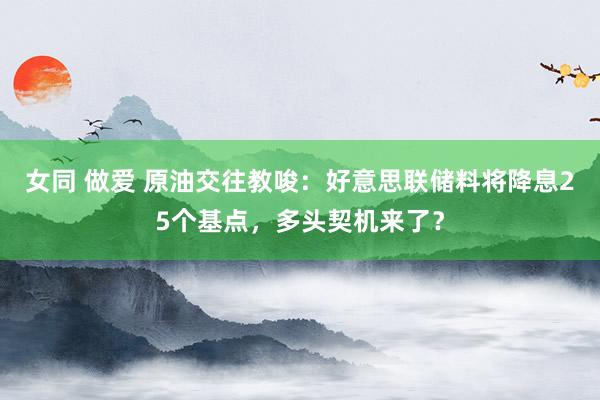 女同 做爱 原油交往教唆：好意思联储料将降息25个基点，多头契机来了？